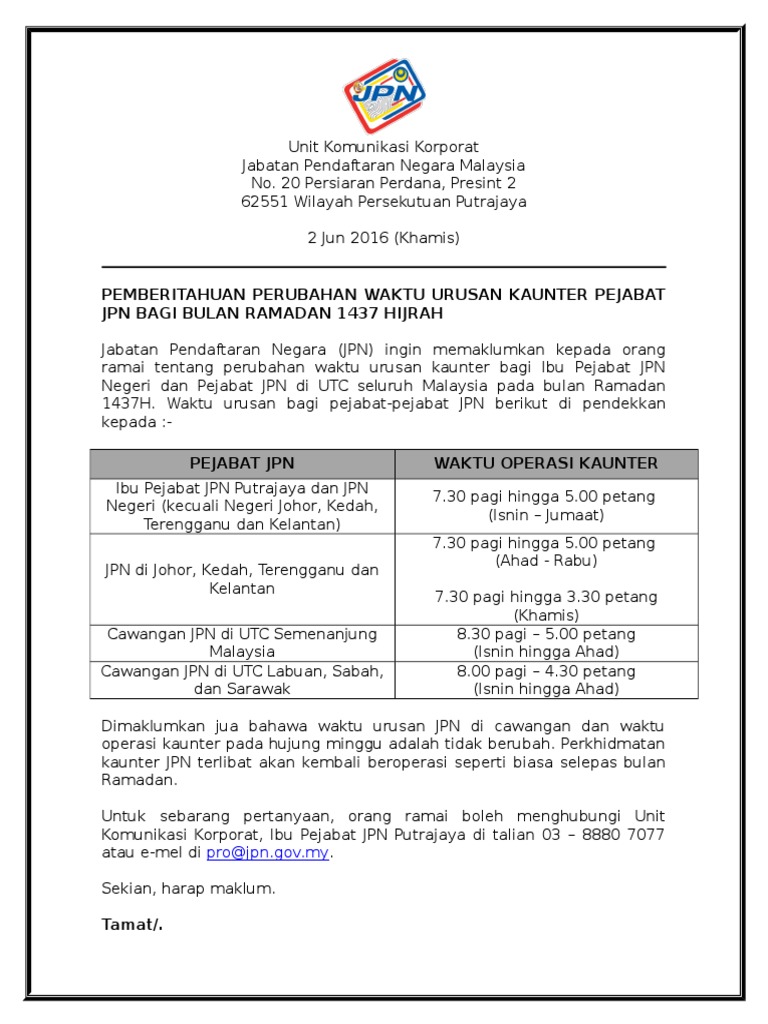 JPN

Unit Komunikasi Korporat
Jabatan Pendaftaran Negara Malaysia
No. 20 Persiaran Perdana, Presint 2
62551 Wilayah Persekutuan Putrajaya

2 Jun 2016 (Khamis)

PEMBERITAHUAN PERUBAHAN WAKTU URUSAN KAUNTER PEJABAT JPN BAGI BULAN RAMADAN 1437 HIJRAH

Jabatan Pendaftaran Negara (JPN) ingin memaklumkan kepada orang ramai tentang perubahan waktu urusan kaunter bagi Ibu Pejabat JPN Negeri dan Pejabat JPN di UTC seluruh Malaysia pada bulan Ramadan 1437H. Waktu urusan bagi pejabat-pejabat JPN berikut di pendekkan kepada :-

| PEJABAT JPN | WAKTU OPERASI KAUNTER |
|---|---|
| Ibu Pejabat JPN Putrajaya dan JPN Negeri (kecuali Negeri Johor, Kedah, Terengganu dan Kelantan) | 7.30 pagi hingga 5.00 petang (Isnin – Jumaat) |
| JPN di Johor, Kedah, Terengganu dan Kelantan | 7.30 pagi hingga 5.00 petang (Ahad - Rabu) 7.30 pagi hingga 3.30 petang (Khamis) |
| Cawangan JPN di UTC Semenanjung Malaysia | 8.30 pagi – 5.00 petang (Isnin hingga Ahad) |
| Cawangan JPN di UTC Labuan, Sabah, dan Sarawak | 8.00 pagi – 4.30 petang (Isnin hingga Ahad) |

Dimaklumkan jua bahawa waktu urusan JPN di cawangan dan waktu operasi kaunter pada hujung minggu adalah tidak berubah. Perkhidmatan kaunter JPN terlibat akan kembali beroperasi seperti biasa selepas bulan Ramadan.

Untuk sebarang pertanyaan, orang ramai boleh menghubungi Unit Komunikasi Korporat, Ibu Pejabat JPN Putrajaya di talian 03 – 8880 7077 atau e-mel di pro@jpn.gov.my.

Sekian, harap maklum.

Tamat/.